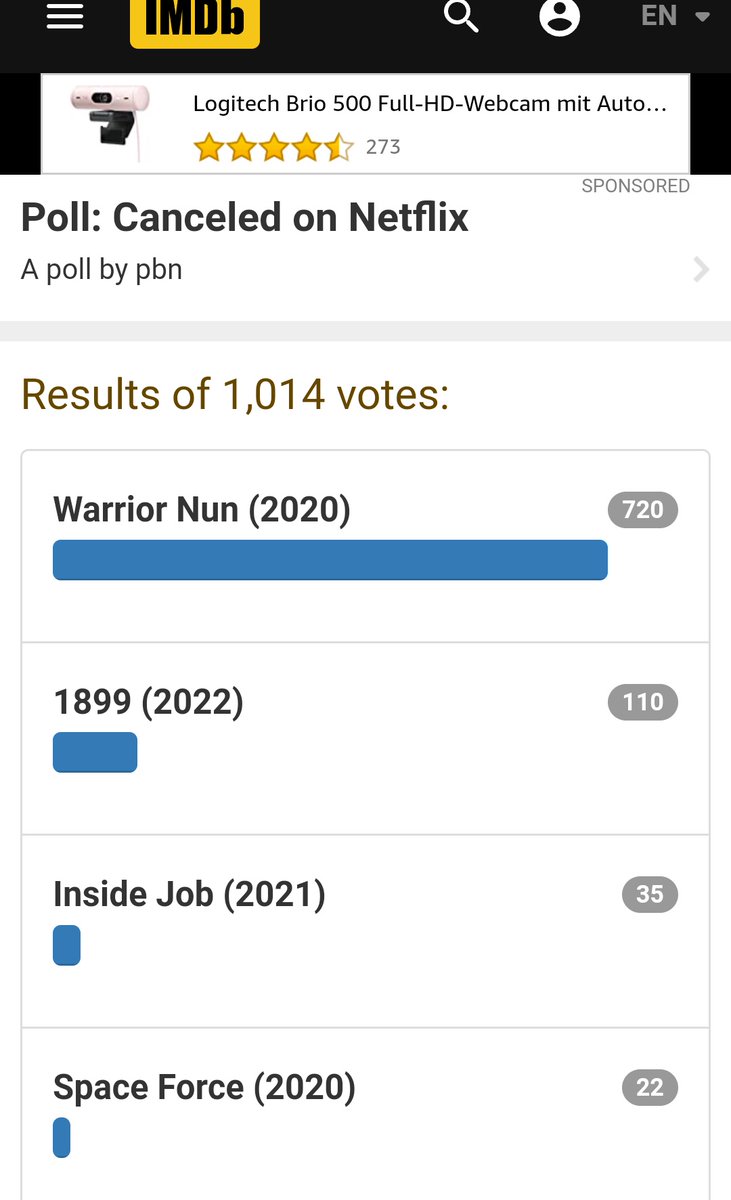 IMDb

EN

Logitech Brio 500 Full-HD-Webcam mit Auto...
273

SPONSORED

Poll: Canceled on Netflix
A poll by pbn

Results of 1,014 votes:

Warrior Nun (2020) 720

1899 (2022) 110

Inside Job (2021) 35

Space Force (2020) 22